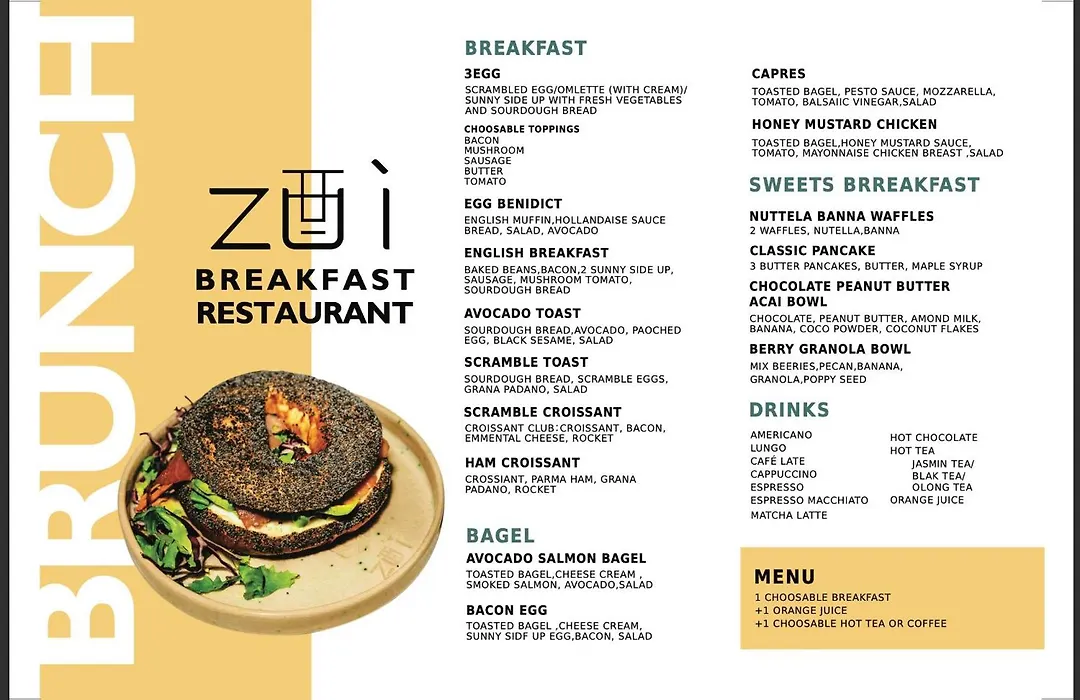 BRUNCH

ZUÌ
BREAKFAST
RESTAURANT

BREAKFAST

3EGG
SCRAMBLED EGG/OMLETTE (WITH CREAM)/ SUNNY SIDE UP WITH FRESH VEGETABLES AND SOURDOUGH BREAD

CHOOSABLE TOPPINGS
BACON
MUSHROOM
SAUSAGE
BUTTER
TOMATO

EGG BENIDICT
ENGLISH MUFFIN,HOLLANDAISE SAUCE BREAD, SALAD, AVOCADO

ENGLISH BREAKFAST
BAKED BEANS,BACON,2 SUNNY SIDE UP, SAUSAGE, MUSHROOM TOMATO, SOURDOUGH BREAD

AVOCADO TOAST
SOURDOUGH BREAD,AVOCADO, PAOCHED EGG, BLACK SESAME, SALAD

SCRAMBLE TOAST
SOURDOUGH BREAD, SCRAMBLE EGGS, GRANA PADANO, SALAD

SCRAMBLE CROISSANT
CROISSANT CLUB:CROISSANT, BACON, EMMENTAL CHEESE, ROCKET

HAM CROISSANT
CROSSIANT, PARMA HAM, GRANA PADANO, ROCKET

BAGEL

AVOCADO SALMON BAGEL
TOASTED BAGEL,CHEESE CREAM , SMOKED SALMON, AVOCADO,SALAD

BACON EGG
TOASTED BAGEL ,CHEESE CREAM, SUNNY SIDF UP EGG,BACON, SALAD

CAPRES
TOASTED BAGEL, PESTO SAUCE, MOZZARELLA, TOMATO, BALSAIIC VINEGAR,SALAD

HONEY MUSTARD CHICKEN
TOASTED BAGEL,HONEY MUSTARD SAUCE, TOMATO, MAYONNAISE CHICKEN BREAST ,SALAD

SWEETS BRREAKFAST

NUTTELA BANNA WAFFLES
2 WAFFLES, NUTELLA,BANNA

CLASSIC PANCAKE
3 BUTTER PANCAKES, BUTTER, MAPLE SYRUP

CHOCOLATE PEANUT BUTTER ACAI BOWL
CHOCOLATE, PEANUT BUTTER, AMOND MILK, BANANA, COCO POWDER, COCONUT FLAKES

BERRY GRANOLA BOWL
MIX BEERIES,PECAN,BANANA, GRANOLA,POPPY SEED

DRINKS

AMERICANO
LUNGO
CAFÉ LATE
CAPPUCCINO
ESPRESSO
ESPRESSO MACCHIATO
MATCHA LATTE

HOT CHOCOLATE
HOT TEA
JASMIN TEA/
BLAK TEA/
OLONG TEA
ORANGE JUICE

MENU
1 CHOOSABLE BREAKFAST
+1 ORANGE JUICE
+1 CHOOSABLE HOT TEA OR COFFEE